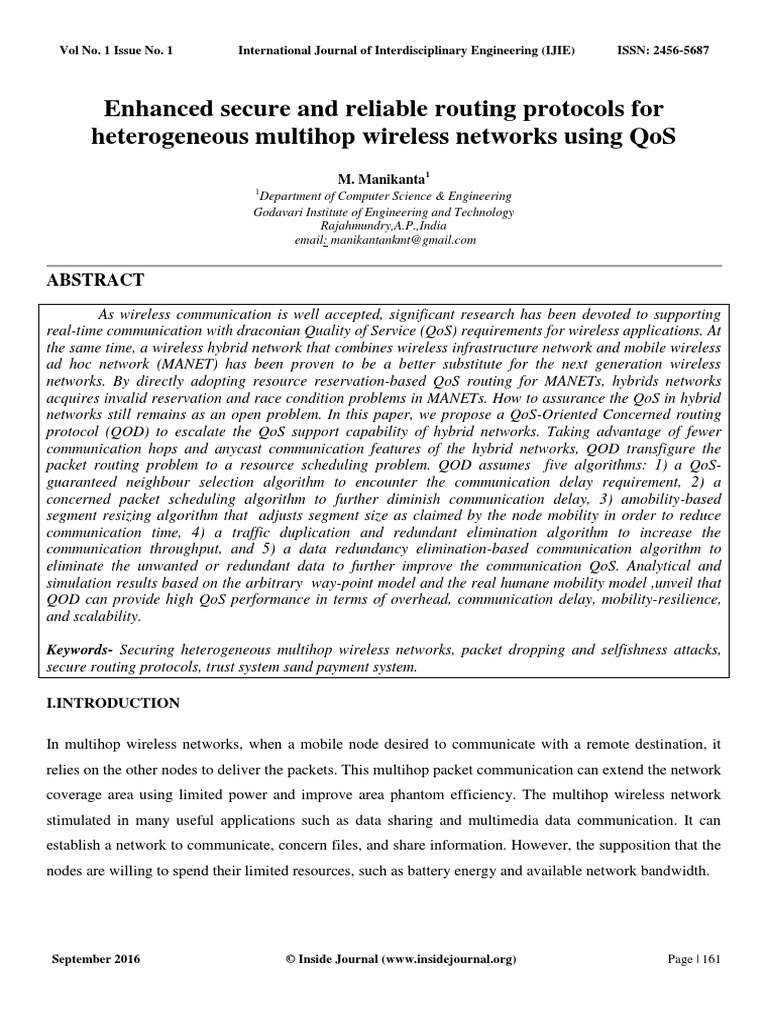 Vol No. 1 Issue No. 1 International Journal of Interdisciplinary Engineering (IJIE) ISSN: 2456-5687

Enhanced secure and reliable routing protocols for heterogeneous multihop wireless networks using QoS

M. Manikanta$^1$
$^1$Department of Computer Science & Engineering
Godavari Institute of Engineering and Technology
Rajahmundry,A.P.,India
email: manikantankmt@gmail.com

ABSTRACT

As wireless communication is well accepted, significant research has been devoted to supporting real-time communication with draconian Quality of Service (QoS) requirements for wireless applications. At the same time, a wireless hybrid network that combines wireless infrastructure network and mobile wireless ad hoc network (MANET) has been proven to be a better substitute for the next generation wireless networks. By directly adopting resource reservation-based QoS routing for MANETs, hybrids networks acquires invalid reservation and race condition problems in MANETs. How to assurance the QoS in hybrid networks still remains as an open problem. In this paper, we propose a QoS-Oriented Concerned routing protocol (QOD) to escalate the QoS support capability of hybrid networks. Taking advantage of fewer communication hops and anycast communication features of the hybrid networks, QOD transfigure the packet routing problem to a resource scheduling problem. QOD assumes five algorithms: 1) a QoS-guaranteed neighbour selection algorithm to encounter the communication delay requirement, 2) a concerned packet scheduling algorithm to further diminish communication delay, 3) amobility-based segment resizing algorithm that adjusts segment size as claimed by the node mobility in order to reduce communication time, 4) a traffic duplication and redundant elimination algorithm to increase the communication throughput, and 5) a data redundancy elimination-based communication algorithm to eliminate the unwanted or redundant data to further improve the communication QoS. Analytical and simulation results based on the arbitrary way-point model and the real humane mobility model ,unveil that QOD can provide high QoS performance in terms of overhead, communication delay, mobility-resilience, and scalability.

Keywords- Securing heterogeneous multihop wireless networks, packet dropping and selfishness attacks, secure routing protocols, trust system sand payment system.

I.INTRODUCTION

In multihop wireless networks, when a mobile node desired to communicate with a remote destination, it relies on the other nodes to deliver the packets. This multihop packet communication can extend the network coverage area using limited power and improve area phantom efficiency. The multihop wireless network stimulated in many useful applications such as data sharing and multimedia data communication. It can establish a network to communicate, concern files, and share information. However, the supposition that the nodes are willing to spend their limited resources, such as battery energy and available network bandwidth.

September 2016 © Inside Journal (www.insidejournal.org) Page | 161